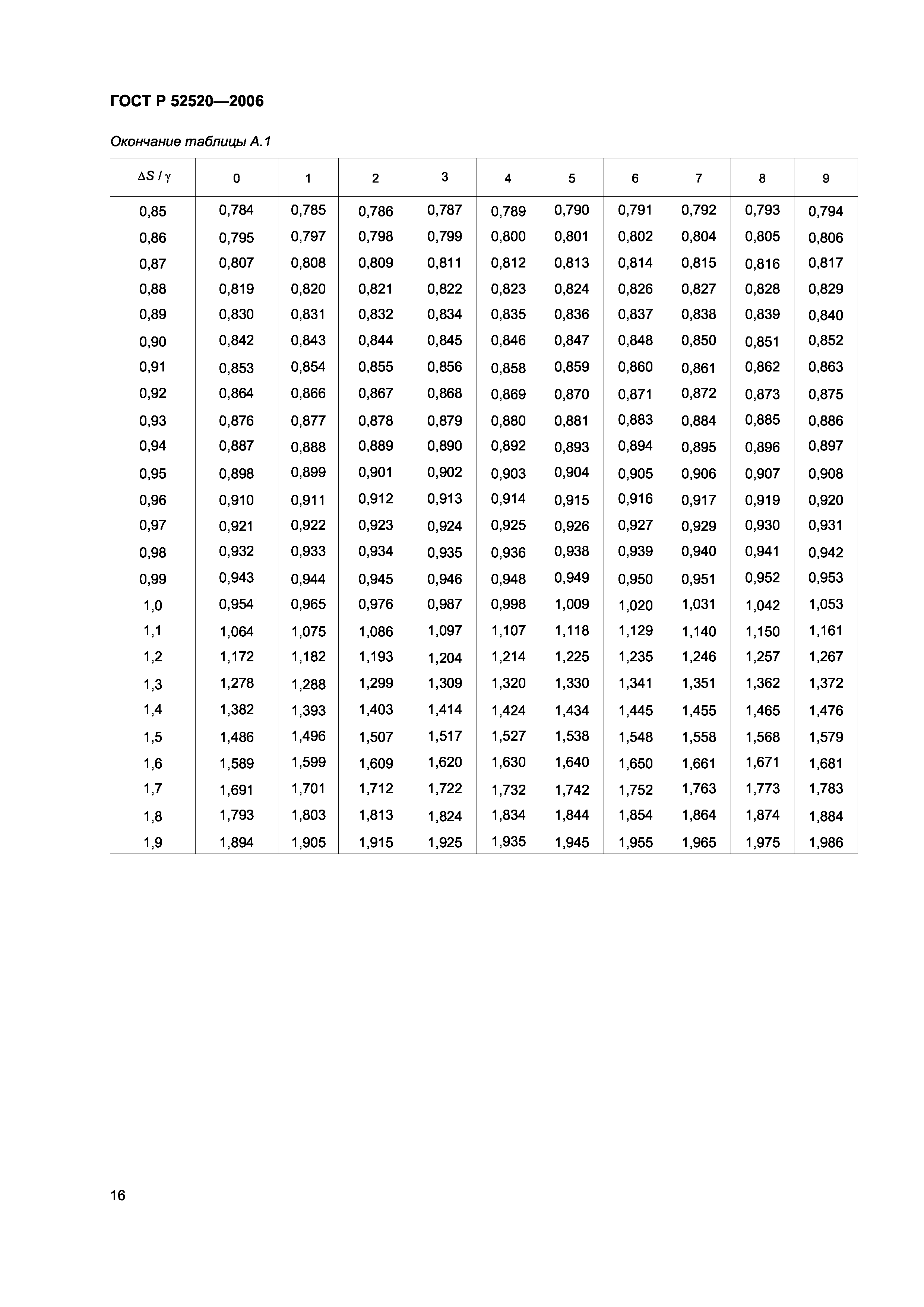 ГОСТ Р 52520—2006

Окончание таблицы А.1

| $\Delta S / \gamma$ | 0 | 1 | 2 | 3 | 4 | 5 | 6 | 7 | 8 | 9 |
|---|---|---|---|---|---|---|---|---|---|---|
| 0,85 | 0,784 | 0,785 | 0,786 | 0,787 | 0,789 | 0,790 | 0,791 | 0,792 | 0,793 | 0,794 |
| 0,86 | 0,795 | 0,797 | 0,798 | 0,799 | 0,800 | 0,801 | 0,802 | 0,804 | 0,805 | 0,806 |
| 0,87 | 0,807 | 0,808 | 0,809 | 0,811 | 0,812 | 0,813 | 0,814 | 0,815 | 0,816 | 0,817 |
| 0,88 | 0,819 | 0,820 | 0,821 | 0,822 | 0,823 | 0,824 | 0,826 | 0,827 | 0,828 | 0,829 |
| 0,89 | 0,830 | 0,831 | 0,832 | 0,834 | 0,835 | 0,836 | 0,837 | 0,838 | 0,839 | 0,840 |
| 0,90 | 0,842 | 0,843 | 0,844 | 0,845 | 0,846 | 0,847 | 0,848 | 0,850 | 0,851 | 0,852 |
| 0,91 | 0,853 | 0,854 | 0,855 | 0,856 | 0,858 | 0,859 | 0,860 | 0,861 | 0,862 | 0,863 |
| 0,92 | 0,864 | 0,866 | 0,867 | 0,868 | 0,869 | 0,870 | 0,871 | 0,872 | 0,873 | 0,875 |
| 0,93 | 0,876 | 0,877 | 0,878 | 0,879 | 0,880 | 0,881 | 0,883 | 0,884 | 0,885 | 0,886 |
| 0,94 | 0,887 | 0,888 | 0,889 | 0,890 | 0,892 | 0,893 | 0,894 | 0,895 | 0,896 | 0,897 |
| 0,95 | 0,898 | 0,899 | 0,901 | 0,902 | 0,903 | 0,904 | 0,905 | 0,906 | 0,907 | 0,908 |
| 0,96 | 0,910 | 0,911 | 0,912 | 0,913 | 0,914 | 0,915 | 0,916 | 0,917 | 0,919 | 0,920 |
| 0,97 | 0,921 | 0,922 | 0,923 | 0,924 | 0,925 | 0,926 | 0,927 | 0,929 | 0,930 | 0,931 |
| 0,98 | 0,932 | 0,933 | 0,934 | 0,935 | 0,936 | 0,938 | 0,939 | 0,940 | 0,941 | 0,942 |
| 0,99 | 0,943 | 0,944 | 0,945 | 0,946 | 0,948 | 0,949 | 0,950 | 0,951 | 0,952 | 0,953 |
| 1,0 | 0,954 | 0,965 | 0,976 | 0,987 | 0,998 | 1,009 | 1,020 | 1,031 | 1,042 | 1,053 |
| 1,1 | 1,064 | 1,075 | 1,086 | 1,097 | 1,107 | 1,118 | 1,129 | 1,140 | 1,150 | 1,161 |
| 1,2 | 1,172 | 1,182 | 1,193 | 1,204 | 1,214 | 1,225 | 1,235 | 1,246 | 1,257 | 1,267 |
| 1,3 | 1,278 | 1,288 | 1,299 | 1,309 | 1,320 | 1,330 | 1,341 | 1,351 | 1,362 | 1,372 |
| 1,4 | 1,382 | 1,393 | 1,403 | 1,414 | 1,424 | 1,434 | 1,445 | 1,455 | 1,465 | 1,476 |
| 1,5 | 1,486 | 1,496 | 1,507 | 1,517 | 1,527 | 1,538 | 1,548 | 1,558 | 1,568 | 1,579 |
| 1,6 | 1,589 | 1,599 | 1,609 | 1,620 | 1,630 | 1,640 | 1,650 | 1,661 | 1,671 | 1,681 |
| 1,7 | 1,691 | 1,701 | 1,712 | 1,722 | 1,732 | 1,742 | 1,752 | 1,763 | 1,773 | 1,783 |
| 1,8 | 1,793 | 1,803 | 1,813 | 1,824 | 1,834 | 1,844 | 1,854 | 1,864 | 1,874 | 1,884 |
| 1,9 | 1,894 | 1,905 | 1,915 | 1,925 | 1,935 | 1,945 | 1,955 | 1,965 | 1,975 | 1,986 |

16